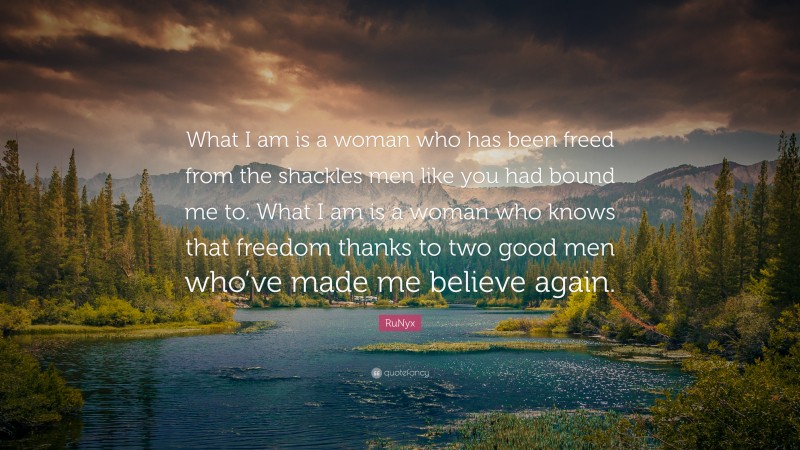 What I am is a woman who has been freed from the shackles men like you had bound me to. What I am is a woman who knows that freedom thanks to two good men who've made me believe again.

RuNyx

quotefancy